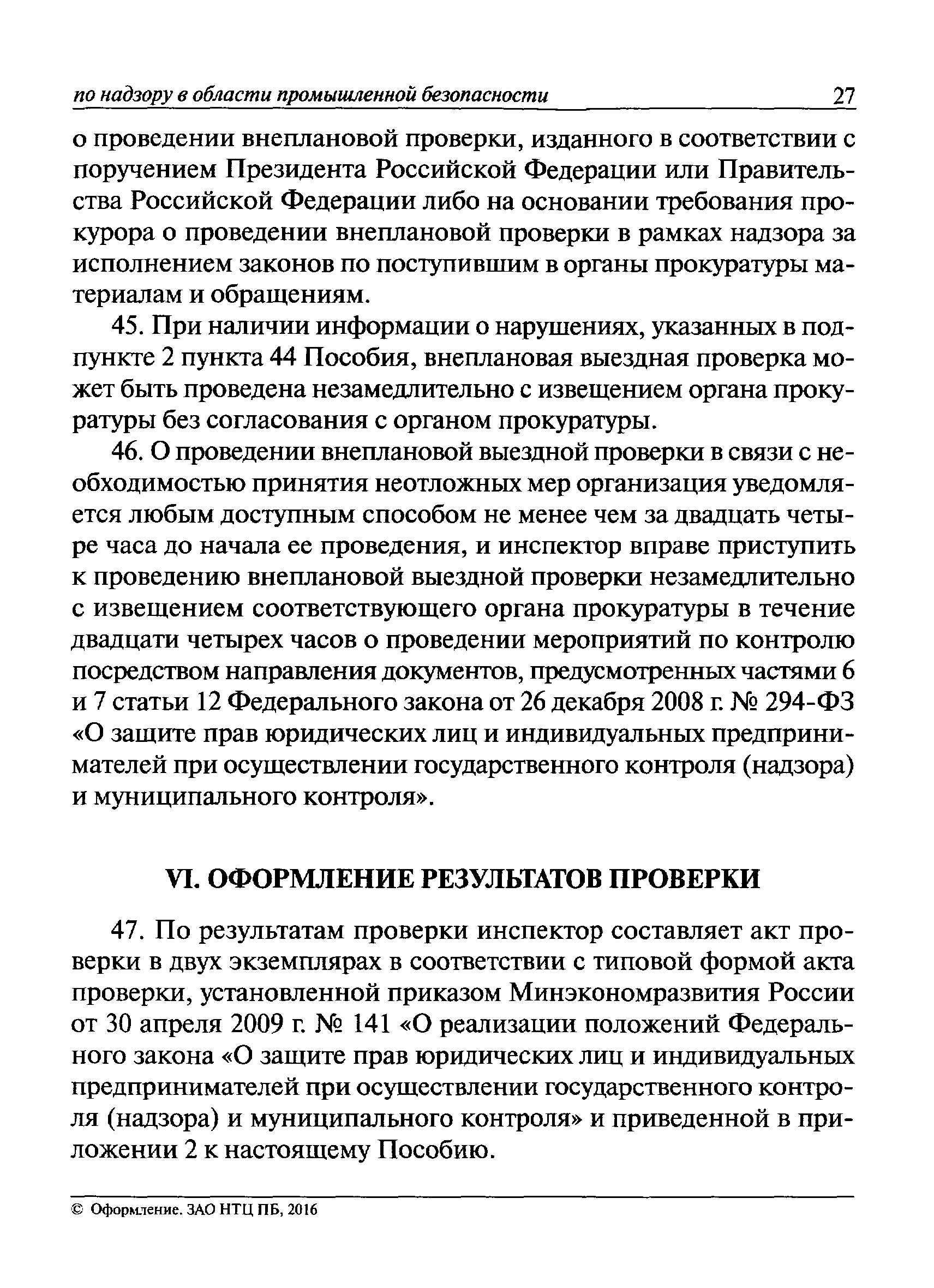 по надзору в области промышленной безопасности 27

о проведении внеплановой проверки, изданного в соответствии с поручением Президента Российской Федерации или Правительства Российской Федерации либо на основании требования прокурора о проведении внеплановой проверки в рамках надзора за исполнением законов по поступившим в органы прокуратуры материалам и обращениям.

45. При наличии информации о нарушениях, указанных в подпункте 2 пункта 44 Пособия, внеплановая выездная проверка может быть проведена незамедлительно с извещением органа прокуратуры без согласования с органом прокуратуры.

46. О проведении внеплановой выездной проверки в связи с необходимостью принятия неотложных мер организация уведомляется любым доступным способом не менее чем за двадцать четыре часа до начала ее проведения, и инспектор вправе приступить к проведению внеплановой выездной проверки незамедлительно с извещением соответствующего органа прокуратуры в течение двадцати четырех часов о проведении мероприятий по контролю посредством направления документов, предусмотренных частями 6 и 7 статьи 12 Федерального закона от 26 декабря 2008 г. № 294-ФЗ «О защите прав юридических лиц и индивидуальных предпринимателей при осуществлении государственного контроля (надзора) и муниципального контроля».

VI. ОФОРМЛЕНИЕ РЕЗУЛЬТАТОВ ПРОВЕРКИ

47. По результатам проверки инспектор составляет акт проверки в двух экземплярах в соответствии с типовой формой акта проверки, установленной приказом Минэкономразвития России от 30 апреля 2009 г. № 141 «О реализации положений Федерального закона «О защите прав юридических лиц и индивидуальных предпринимателей при осуществлении государственного контроля (надзора) и муниципального контроля» и приведенной в приложении 2 к настоящему Пособию.

© Оформление. ЗАО НТЦ ПБ, 2016